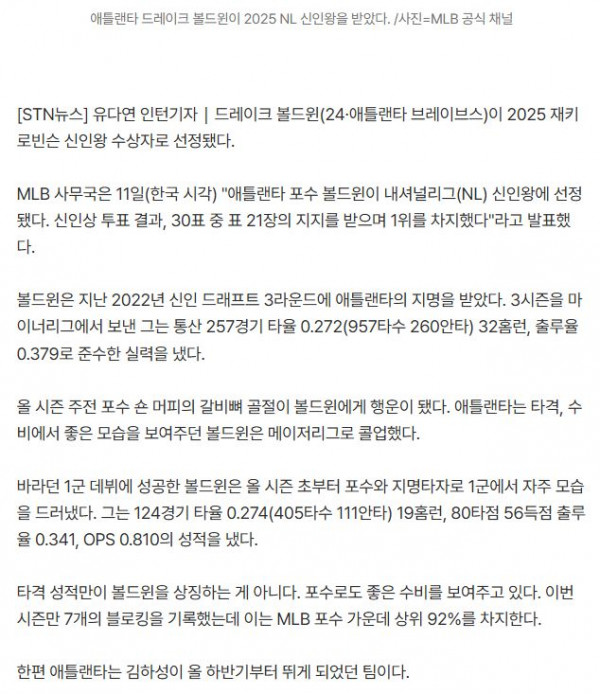 애틀랜타 드레이크 볼드윈이 2025 NL 신인왕을 받았다. /사진=MLB 공식 채널

[STN뉴스] 유다연 인턴기자 | 드레이크 볼드윈(24·애틀랜타 브레이브스)이 2025 재키 로빈슨 신인왕 수상자로 선정됐다.

MLB 사무국은 11일(한국 시각) "애틀랜타 포수 볼드윈이 내셔널리그(NL) 신인왕에 선정됐다. 신인상 투표 결과, 30표 중 표 21장의 지지를 받으며 1위를 차지했다"라고 발표했다.

볼드윈은 지난 2022년 신인 드래프트 3라운드에 애틀랜타의 지명을 받았다. 3시즌을 마이너리그에서 보낸 그는 통산 257경기 타율 0.272(957타수 260안타) 32홈런, 출루율 0.379로 준수한 실력을 냈다.

올 시즌 주전 포수 숀 머피의 갈비뼈 골절이 볼드윈에게 행운이 됐다. 애틀랜타는 타격, 수비에서 좋은 모습을 보여주던 볼드윈은 메이저리그로 콜업했다.

바라던 1군 데뷔에 성공한 볼드윈은 올 시즌 초부터 포수와 지명타자로 1군에서 자주 모습을 드러냈다. 그는 124경기 타율 0.274(405타수 111안타) 19홈런, 80타점 56득점 출루율 0.341, OPS 0.810의 성적을 냈다.

타격 성적만이 볼드윈을 상징하는 게 아니다. 포수로도 좋은 수비를 보여주고 있다. 이번 시즌만 7개의 블로킹을 기록했는데 이는 MLB 포수 가운데 상위 92%를 차지한다.

한편 애틀랜타는 김하성이 올 하반기부터 뛰게 되었던 팀이다.